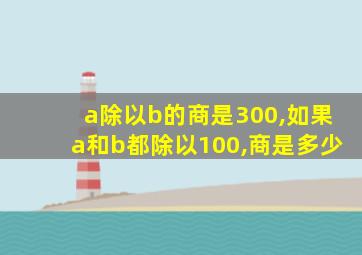 a除以b的商是300,如果a和b都除以100,商是多少